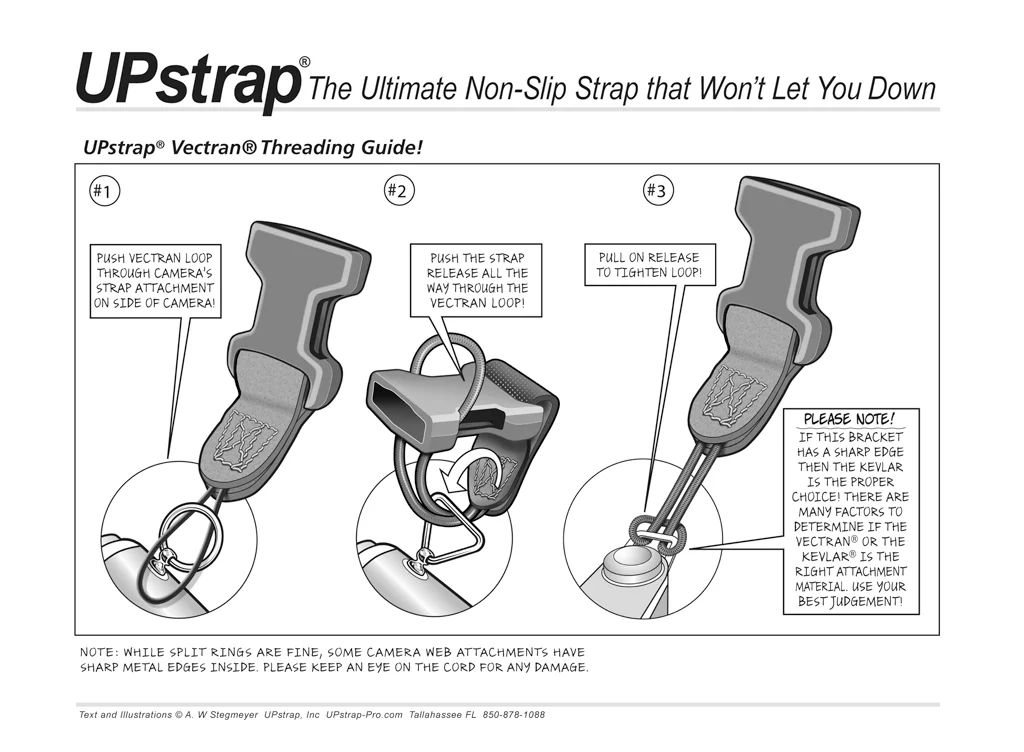 UPstrap® The Ultimate Non-Slip Strap that Won't Let You Down

UPstrap® Vectran® Threading Guide!

#1

PUSH VECTRAN LOOP THROUGH CAMERA'S STRAP ATTACHMENT ON SIDE OF CAMERA!

#2

PUSH THE STRAP RELEASE ALL THE WAY THROUGH THE VECTRAN LOOP!

#3

PULL ON RELEASE TO TIGHTEN LOOP!

PLEASE NOTE!
IF THIS BRACKET HAS A SHARP EDGE THEN THE KEVLAR IS THE PROPER CHOICE! THERE ARE MANY FACTORS TO DETERMINE IF THE VECTRAN® OR THE KEVLAR® IS THE RIGHT ATTACHMENT MATERIAL. USE YOUR BEST JUDGEMENT!

NOTE: WHILE SPLIT RINGS ARE FINE, SOME CAMERA WEB ATTACHMENTS HAVE SHARP METAL EDGES INSIDE. PLEASE KEEP AN EYE ON THE CORD FOR ANY DAMAGE.

Text and Illustrations © A. W Stegmeyer UPstrap, Inc UPstrap-Pro.com Tallahassee FL 850-878-1088